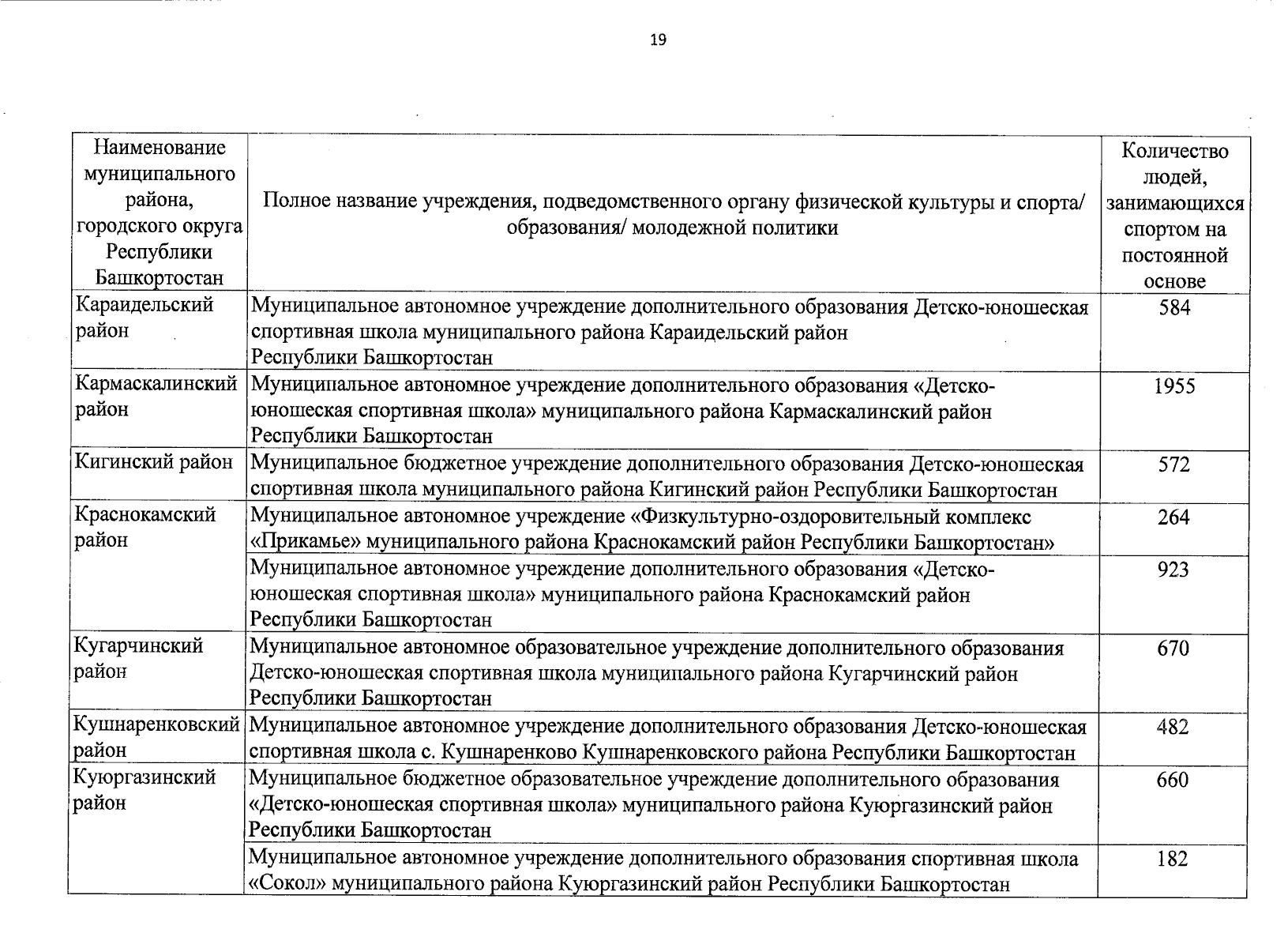 19

| Наименование муниципального района, городского округа Республики Башкортостан | Полное название учреждения, подведомственного органу физической культуры и спорта/ образования/ молодежной политики | Количество людей, занимающихся спортом на постоянной основе |
|---|---|---|
| Караидельский район | Муниципальное автономное учреждение дополнительного образования Детско-юношеская спортивная школа муниципального района Караидельский район Республики Башкортостан | 584 |
| Кармаскалинский район | Муниципальное автономное учреждение дополнительного образования «Детско-юношеская спортивная школа» муниципального района Кармаскалинский район Республики Башкортостан | 1955 |
| Кигинский район | Муниципальное бюджетное учреждение дополнительного образования Детско-юношеская спортивная школа муниципального района Кигинский район Республики Башкортостан | 572 |
| Краснокамский район | Муниципальное автономное учреждение «Физкультурно-оздоровительный комплекс «Прикамье» муниципального района Краснокамский район Республики Башкортостан» | 264 |
| | Муниципальное автономное учреждение дополнительного образования «Детско-юношеская спортивная школа» муниципального района Краснокамский район Республики Башкортостан | 923 |
| Кугарчинский район | Муниципальное автономное образовательное учреждение дополнительного образования Детско-юношеская спортивная школа муниципального района Кугарчинский район Республики Башкортостан | 670 |
| Кушнаренковский район | Муниципальное автономное учреждение дополнительного образования Детско-юношеская спортивная школа с. Кушнаренково Кушнаренковского района Республики Башкортостан | 482 |
| Куюргазинский район | Муниципальное бюджетное образовательное учреждение дополнительного образования «Детско-юношеская спортивная школа» муниципального района Куюргазинский район Республики Башкортостан | 660 |
| | Муниципальное автономное учреждение дополнительного образования спортивная школа «Сокол» муниципального района Куюргазинский район Республики Башкортостан | 182 |